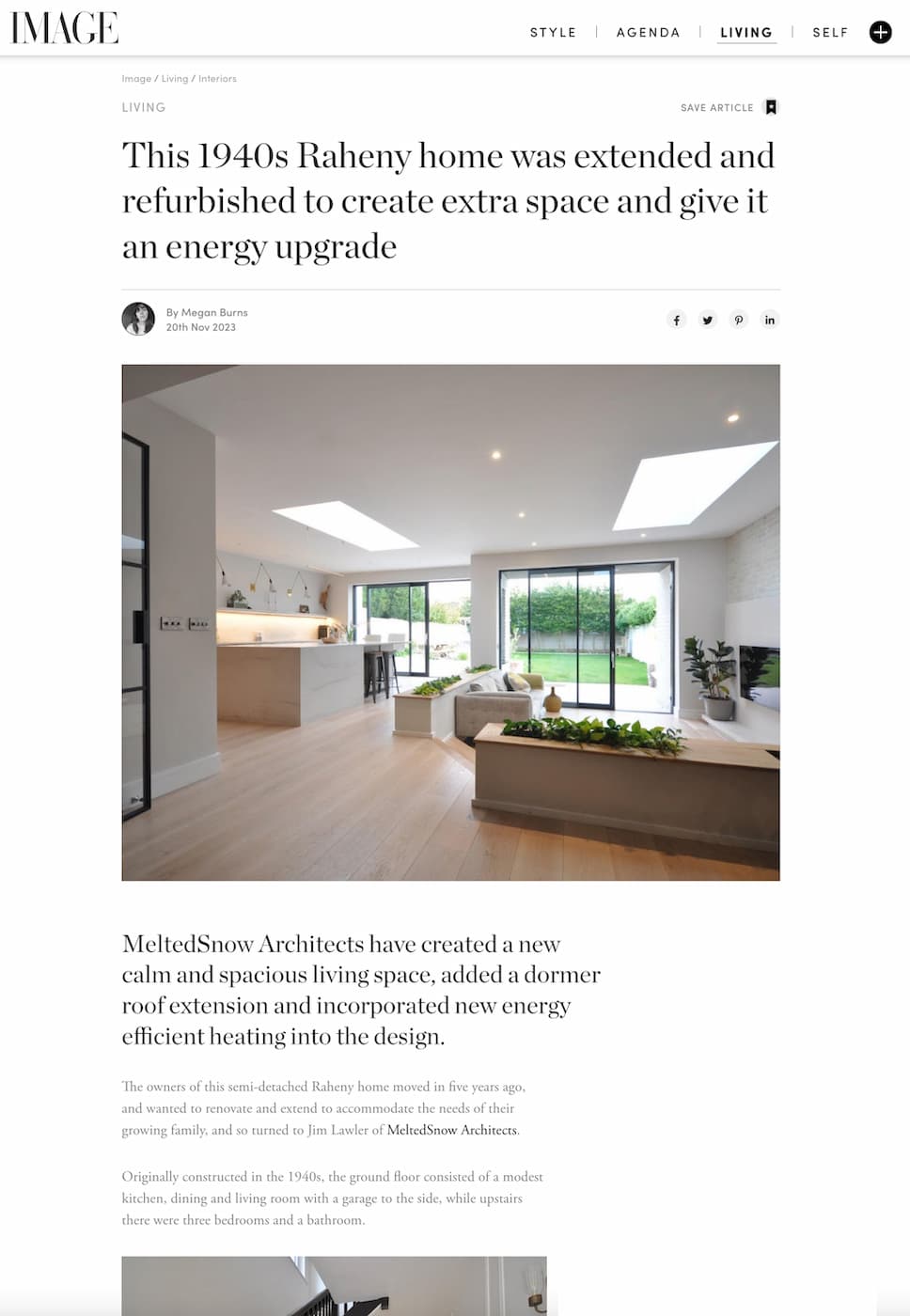 IMAGE

STYLE | AGENDA | LIVING | SELF

Image / Living / Interiors

LIVING

SAVE ARTICLE

This 1940s Raheny home was extended and refurbished to create extra space and give it an energy upgrade

By Megan Burns
20th Nov 2023

MeltedSnow Architects have created a new calm and spacious living space, added a dormer roof extension and incorporated new energy efficient heating into the design.

The owners of this semi-detached Raheny home moved in five years ago, and wanted to renovate and extend to accommodate the needs of their growing family, and so turned to Jim Lawler of MeltedSnow Architects.

Originally constructed in the 1940s, the ground floor consisted of a modest kitchen, dining and living room with a garage to the side, while upstairs there were three bedrooms and a bathroom.